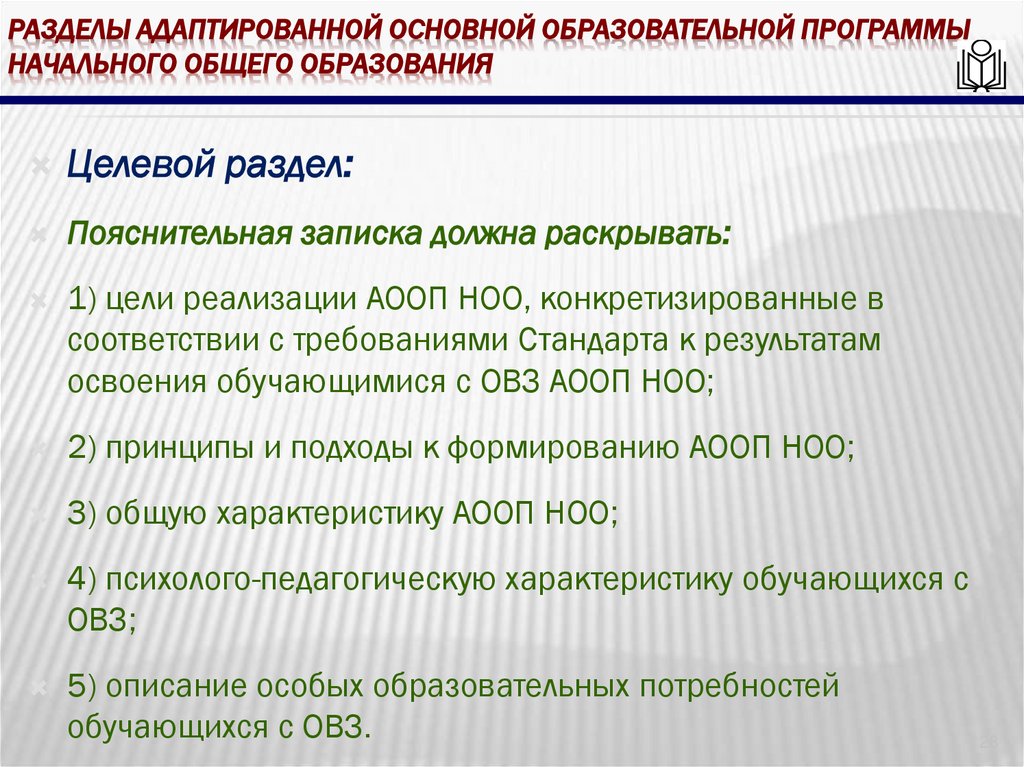 РАЗДЕЛЫ АДАПТИРОВАННОЙ ОСНОВНОЙ ОБРАЗОВАТЕЛЬНОЙ ПРОГРАММЫ НАЧАЛЬНОГО ОБЩЕГО ОБРАЗОВАНИЯ

Целевой раздел:

Пояснительная записка должна раскрывать:

1) цели реализации АООП НОО, конкретизированные в соответствии с требованиями Стандарта к результатам освоения обучающимися с ОВЗ АООП НОО;

2) принципы и подходы к формированию АООП НОО;

3) общую характеристику АООП НОО;

4) психолого-педагогическую характеристику обучающихся с ОВЗ;

5) описание особых образовательных потребностей обучающихся с ОВЗ.

29